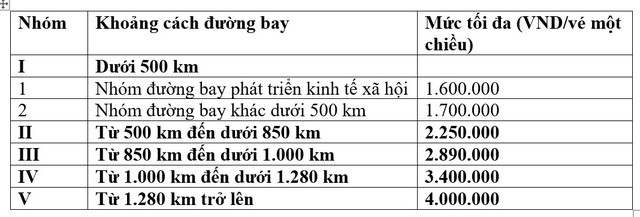 | Nhóm | Khoảng cách đường bay | Mức tối đa (VND/vé một chiều) |
|---|---|---|
| I | Dưới 500 km | |
| 1 | Nhóm đường bay phát triển kinh tế xã hội | 1.600.000 |
| 2 | Nhóm đường bay khác dưới 500 km | 1.700.000 |
| II | Từ 500 km đến dưới 850 km | 2.250.000 |
| III | Từ 850 km đến dưới 1.000 km | 2.890.000 |
| IV | Từ 1.000 km đến dưới 1.280 km | 3.400.000 |
| V | Từ 1.280 km trở lên | 4.000.000 |